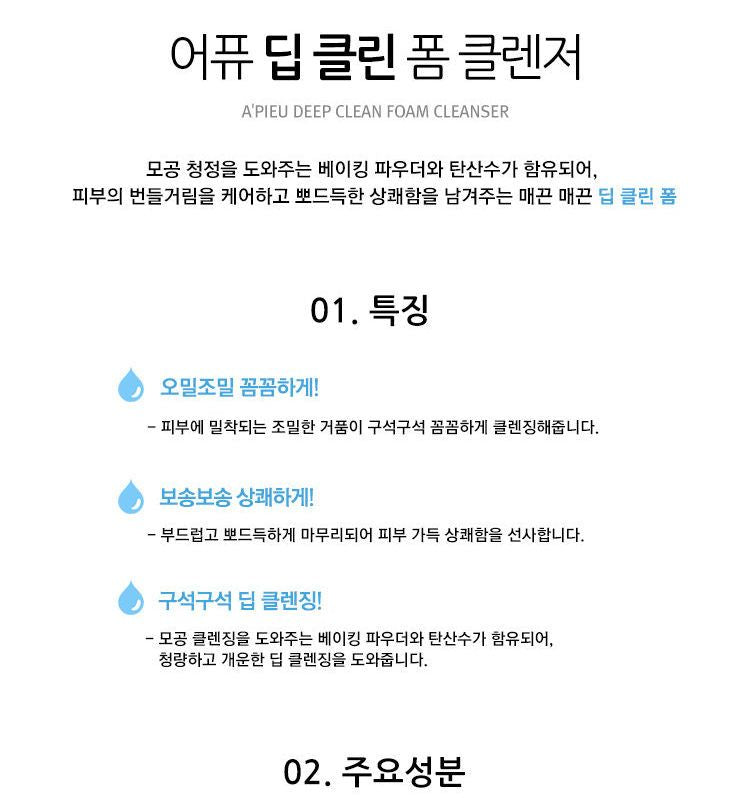 어퓨 딥 클린 폼 클렌저

A'PIEU DEEP CLEAN FOAM CLEANSER

모공 청정을 도와주는 베이킹 파우더와 탄산수가 함유되어, 피부의 번들거림을 케어하고 뽀드득한 상쾌함을 남겨주는 매끈 매끈 딥 클린 폼

01. 특징

오밀조밀 꼼꼼하게!

- 피부에 밀착되는 조밀한 거품이 구석구석 꼼꼼하게 클렌징해줍니다.

보송보송 상쾌하게!

- 부드럽고 뽀드득하게 마무리되어 피부 가득 상쾌함을 선사합니다.

구석구석 딥 클렌징!

- 모공 클렌징을 도와주는 베이킹 파우더와 탄산수가 함유되어, 청량하고 개운한 딥 클렌징을 도와줍니다.

02. 주요성분